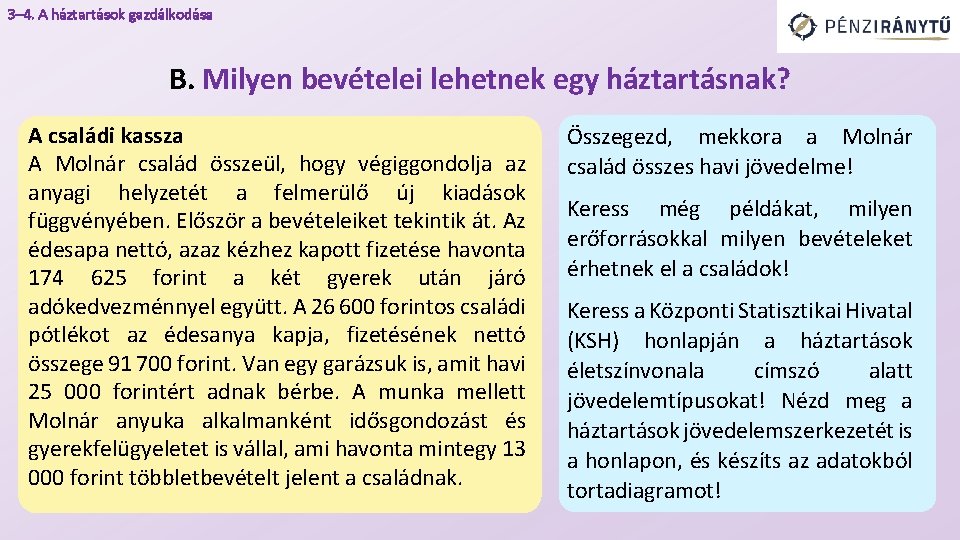 3–4. A háztartások gazdálkodása

PÉNZIRÁNYTŰ

B. Milyen bevételei lehetnek egy háztartásnak?

A családi kassza
A Molnár család összeül, hogy végiggondolja az anyagi helyzetét a felmerülő új kiadások függvényében. Először a bevételeiket tekintik át. Az édesapa nettó, azaz kézhez kapott fizetése havonta 174 625 forint a két gyerek után járó adókedvezménnyel együtt. A 26 600 forintos családi pótlékot az édesanya kapja, fizetésének nettó összege 91 700 forint. Van egy garázsuk is, amit havi 25 000 forintért adnak bérbe. A munka mellett Molnár anyuka alkalmanként idősgondozást és gyerekfelügyeletet is vállal, ami havonta mintegy 13 000 forint többletbevételt jelent a családnak.

Összegezd, mekkora a Molnár család összes havi jövedelme!

Keress még példákat, milyen erőforrásokkal milyen bevételeket érhetnek el a családok!

Keress a Központi Statisztikai Hivatal (KSH) honlapján a háztartások életszínvonala címszó alatt jövedelemtípusokat! Nézd meg a háztartások jövedelemszerkezetét is a honlapon, és készíts az adatokból tortadiagramot!